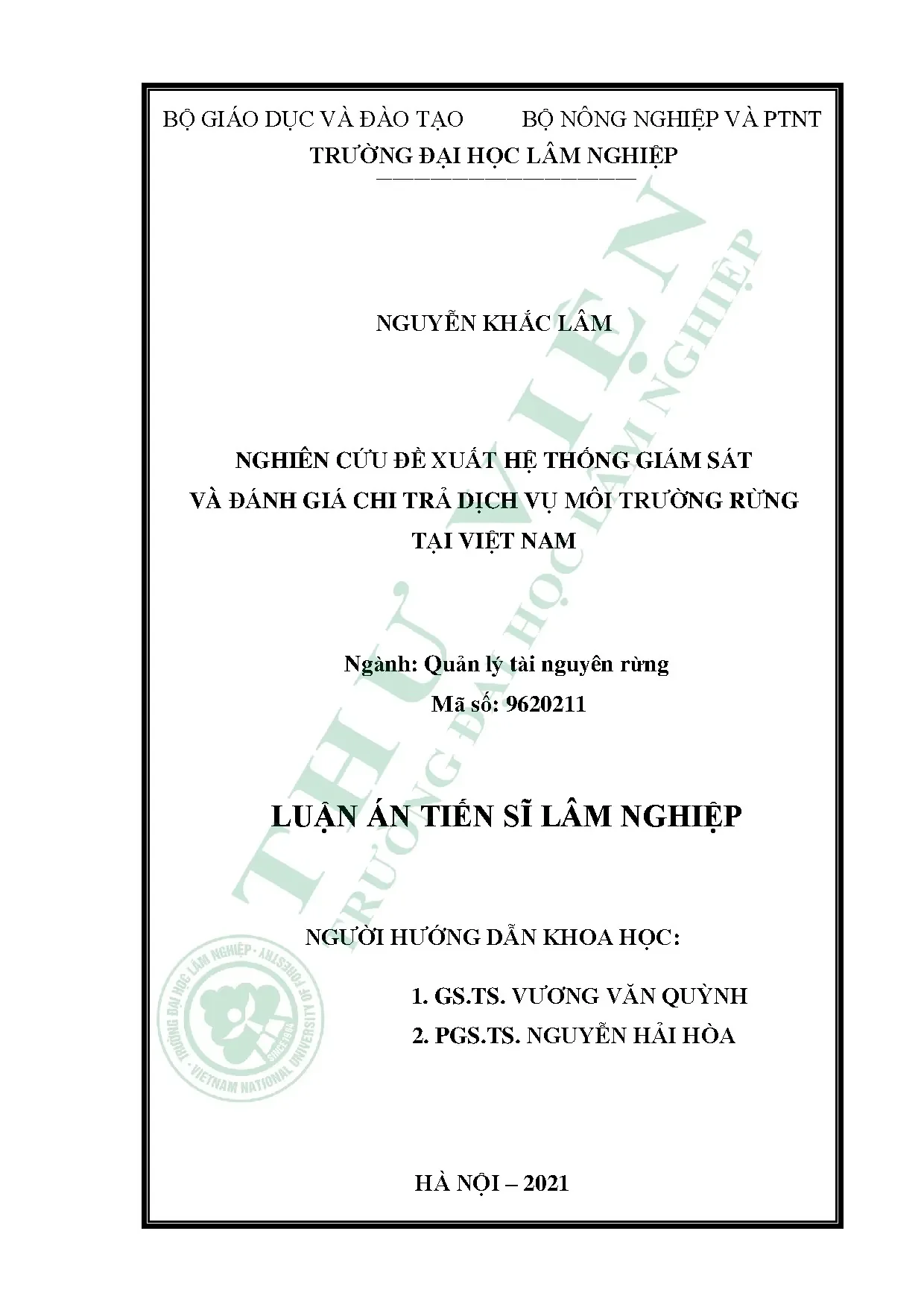 BỘ GIÁO DỤC VÀ ĐÀO TẠO BỘ NÔNG NGHIỆP VÀ PTNT
TRƯỜNG ĐẠI HỌC LÂM NGHIỆP

NGUYỄN KHẮC LÂM

NGHIÊN CỨU ĐỀ XUẤT HỆ THỐNG GIÁM SÁT
VÀ ĐÁNH GIÁ CHI TRẢ DỊCH VỤ MÔI TRƯỜNG RỪNG
TẠI VIỆT NAM

Ngành: Quản lý tài nguyên rừng
Mã số: 9620211

LUẬN ÁN TIẾN SĨ LÂM NGHIỆP

NGƯỜI HƯỚNG DẪN KHOA HỌC:

1. GS.TS. VƯƠNG VĂN QUỲNH
2. PGS.TS. NGUYỄN HẢI HÒA

HÀ NỘI – 2021

THƯ VIỆN
TRƯỜNG ĐẠI HỌC LÂM NGHIỆP

TRƯỜNG ĐẠI HỌC LÂM NGHIỆP · VIETNAM NATIONAL UNIVERSITY OF FORESTRY · SINCE 1964